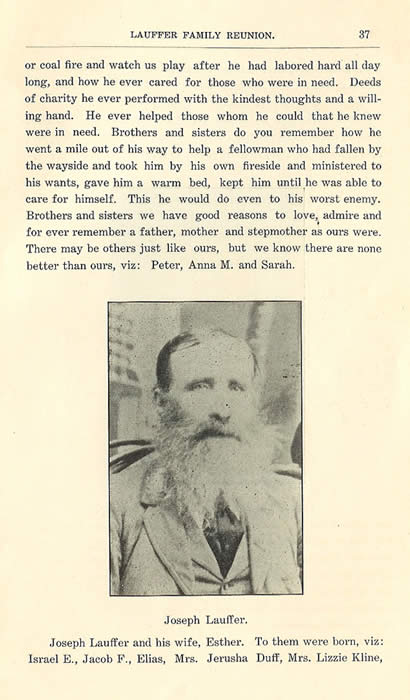 LAUFFER FAMILY REUNION. 37

or coal fire and watch us play after he had labored hard all day long, and how he ever cared for those who were in need. Deeds of charity he ever performed with the kindest thoughts and a willing hand. He ever helped those whom he could that he knew were in need. Brothers and sisters do you remember how he went a mile out of his way to help a fellowman who had fallen by the wayside and took him by his own fireside and ministered to his wants, gave him a warm bed, kept him until he was able to care for himself. This he would do even to his worst enemy. Brothers and sisters we have good reasons to love, admire and for ever remember a father, mother and stepmother as ours were. There may be others just like ours, but we know there are none better than ours, viz: Peter, Anna M. and Sarah.

Joseph Lauffer.

Joseph Lauffer and his wife, Esther. To them were born, viz: Israel E., Jacob F., Elias, Mrs. Jerusha Duff, Mrs. Lizzie Kline,